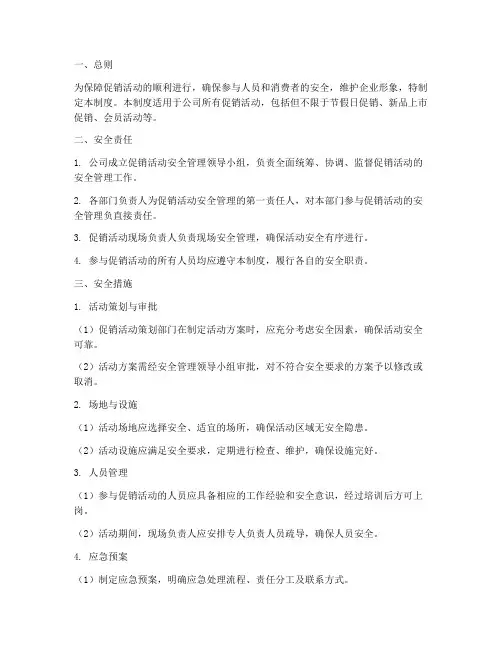 一、总则

为保障促销活动的顺利进行，确保参与人员和消费者的安全，维护企业形象，特制定本制度。本制度适用于公司所有促销活动，包括但不限于节假日促销、新品上市促销、会员活动等。

二、安全责任

1. 公司成立促销活动安全管理领导小组，负责全面统筹、协调、监督促销活动的安全管理工作。

2. 各部门负责人为促销活动安全管理的第一责任人，对本部门参与促销活动的安全管理负直接责任。

3. 促销活动现场负责人负责现场安全管理，确保活动安全有序进行。

4. 参与促销活动的所有人员均应遵守本制度，履行各自的安全职责。

三、安全措施

1. 活动策划与审批

（1）促销活动策划部门在制定活动方案时，应充分考虑安全因素，确保活动安全可靠。

（2）活动方案需经安全管理领导小组审批，对不符合安全要求的方案予以修改或取消。

2. 场地与设施

（1）活动场地应选择安全、适宜的场所，确保活动区域无安全隐患。

（2）活动设施应满足安全要求，定期进行检查、维护，确保设施完好。

3. 人员管理

（1）参与促销活动的人员应具备相应的工作经验和安全意识，经过培训后方可上岗。

（2）活动期间，现场负责人应安排专人负责人员疏导，确保人员安全。

4. 应急预案

（1）制定应急预案，明确应急处理流程、责任分工及联系方式。